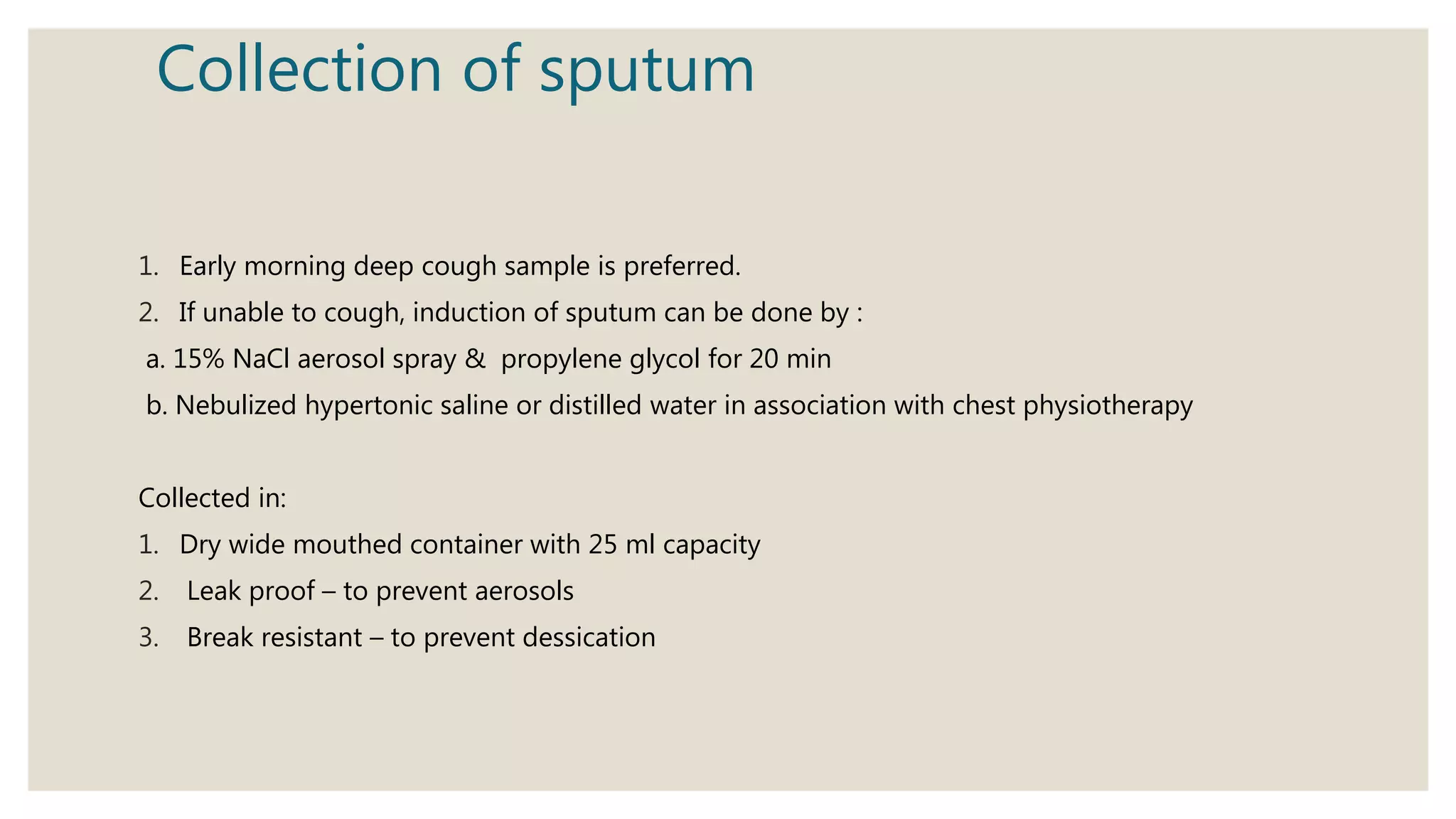 Collection of sputum

1. Early morning deep cough sample is preferred.
2. If unable to cough, induction of sputum can be done by :
a. 15% NaCl aerosol spray & propylene glycol for 20 min
b. Nebulized hypertonic saline or distilled water in association with chest physiotherapy

Collected in:
1. Dry wide mouthed container with 25 ml capacity
2. Leak proof – to prevent aerosols
3. Break resistant – to prevent dessication